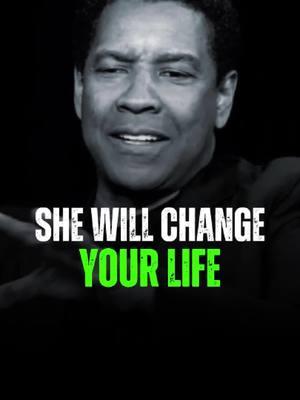 SHE WILL CHANGE
YOUR LIFE